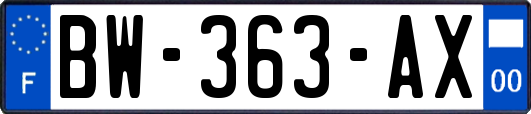 F
BW-363-AX
00